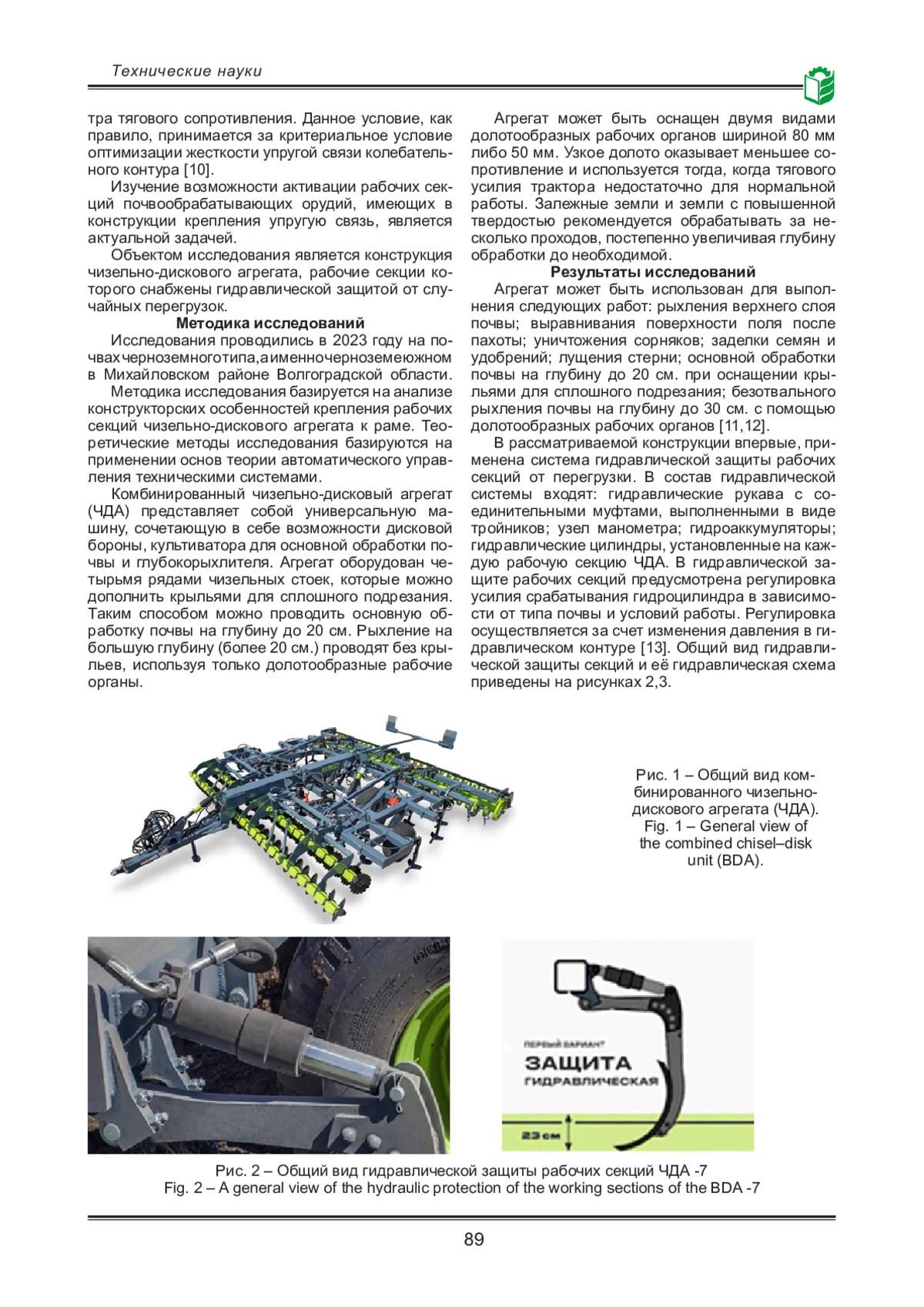 Технические науки

тра тягового сопротивления. Данное условие, как правило, принимается за критериальное условие оптимизации жесткости упругой связи колебательного контура [10].

Изучение возможности активации рабочих секций почвообрабатывающих орудий, имеющих в конструкции крепления упругую связь, является актуальной задачей.

Объектом исследования является конструкция чизельно-дискового агрегата, рабочие секции которого снабжены гидравлической защитой от случайных перегрузок.

Методика исследований

Исследования проводились в 2023 году на почвах черноземного типа, а именно черноземе южном в Михайловском районе Волгоградской области.

Методика исследования базируется на анализе конструкторских особенностей крепления рабочих секций чизельно-дискового агрегата к раме. Теоретические методы исследования базируются на применении основ теории автоматического управления техническими системами.

Комбинированный чизельно-дисковый агрегат (ЧДА) представляет собой универсальную машину, сочетающую в себе возможности дисковой бороны, культиватора для основной обработки почвы и глубокорыхлителя. Агрегат оборудован четырьмя рядами чизельных стоек, которые можно дополнить крыльями для сплошного подрезания. Таким способом можно проводить основную обработку почвы на глубину до 20 см. Рыхление на большую глубину (более 20 см.) проводят без крыльев, используя только долотообразные рабочие органы.

Агрегат может быть оснащен двумя видами долотообразных рабочих органов шириной 80 мм либо 50 мм. Узкое долото оказывает меньшее сопротивление и используется тогда, когда тягового усилия трактора недостаточно для нормальной работы. Залежные земли и земли с повышенной твердостью рекомендуется обрабатывать за несколько проходов, постепенно увеличивая глубину обработки до необходимой.

Результаты исследований

Агрегат может быть использован для выполнения следующих работ: рыхления верхнего слоя почвы; выравнивания поверхности поля после пахоты; уничтожения сорняков; заделки семян и удобрений; лущения стерни; основной обработки почвы на глубину до 20 см. при оснащении крыльями для сплошного подрезания; безотвального рыхления почвы на глубину до 30 см. с помощью долотообразных рабочих органов [11,12].

В рассматриваемой конструкции впервые, применена система гидравлической защиты рабочих секций от перегрузки. В состав гидравлической системы входят: гидравлические рукава с соединительными муфтами, выполненными в виде тройников; узел манометра; гидроаккумуляторы; гидравлические цилиндры, установленные на каждую рабочую секцию ЧДА. В гидравлической защите рабочих секций предусмотрена регулировка усилия срабатывания гидроцилиндра в зависимости от типа почвы и условий работы. Регулировка осуществляется за счет изменения давления в гидравлическом контуре [13]. Общий вид гидравлической защиты секций и её гидравлическая схема приведены на рисунках 2,3.

Рис. 1 – Общий вид комбинированного чизельно-дискового агрегата (ЧДА).
Fig. 1 – General view of the combined chisel–disk unit (BDA).

ПЕРВЫЙ ВАРИАНТ
ЗАЩИТА
ГИДРАВЛИЧЕСКАЯ
23 см

Рис. 2 – Общий вид гидравлической защиты рабочих секций ЧДА -7
Fig. 2 – A general view of the hydraulic protection of the working sections of the BDA -7

89